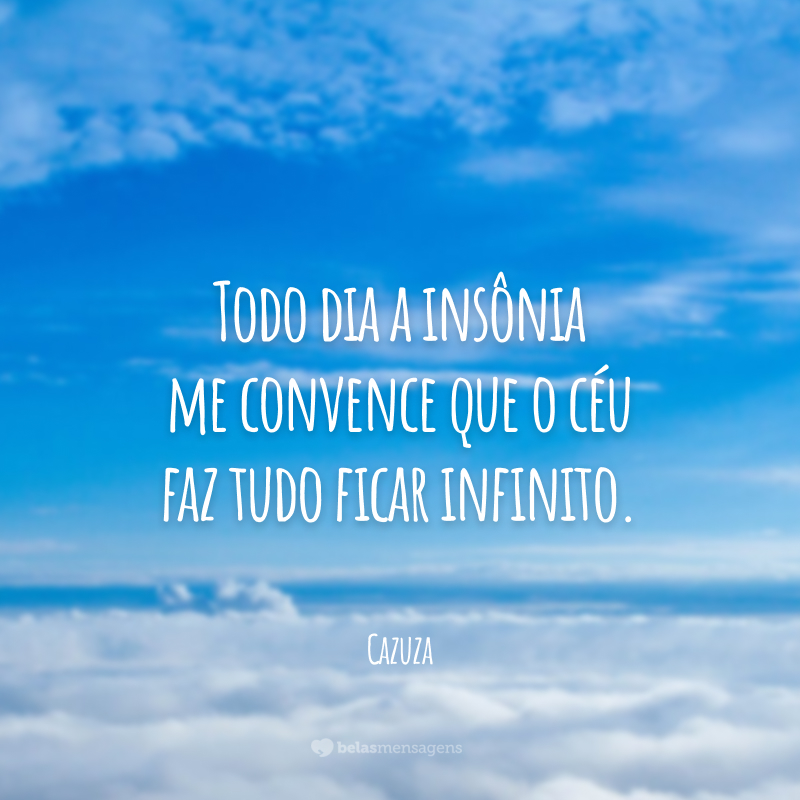 Todo dia a insônia me convence que o céu faz tudo ficar infinito.

Cazuza

belasmensagens